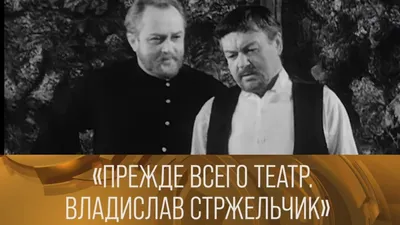 «ПРЕЖДЕ ВСЕГО ТЕАТР. ВЛАДИСЛАВ СТРЖЕЛЬЧИК»